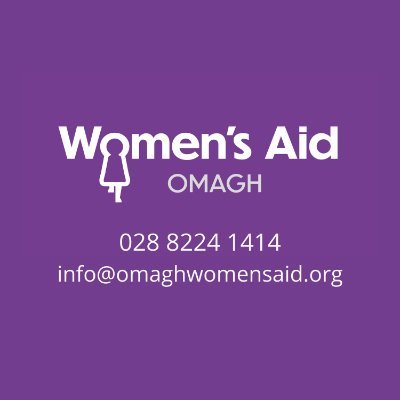 Women's Aid
OMAGH

028 8224 1414
info@omaghwomensaid.org